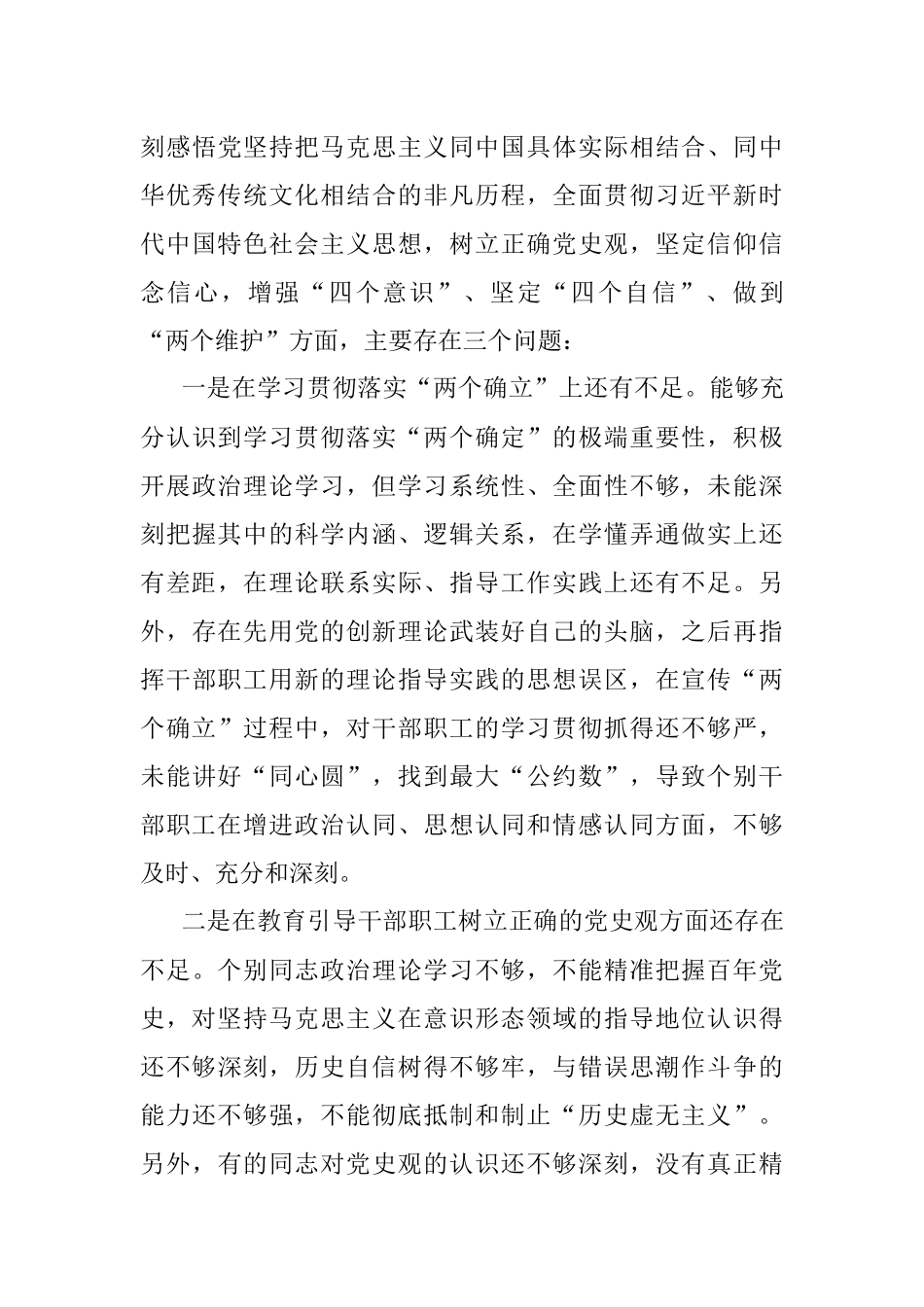 刻感悟党坚持把马克思主义同中国具体实际相结合、同中华优秀传统文化相结合的非凡历程，全面贯彻习近平新时代中国特色社会主义思想，树立正确党史观，坚定信仰信念信心，增强“四个意识”、坚定“四个自信”、做到“两个维护”方面，主要存在三个问题：

一是在学习贯彻落实“两个确立”上还有不足。能够充分认识到学习贯彻落实“两个确定”的极端重要性，积极开展政治理论学习，但学习系统性、全面性不够，未能深刻把握其中的科学内涵、逻辑关系，在学懂弄通做实上还有差距，在理论联系实际、指导工作实践上还有不足。另外，存在先用党的创新理论武装好自己的头脑，之后再指挥干部职工用新的理论指导实践的思想误区，在宣传“两个确立”过程中，对干部职工的学习贯彻抓得还不够严，未能讲好“同心圆”，找到最大“公约数”，导致个别干部职工在增进政治认同、思想认同和情感认同方面，不够及时、充分和深刻。

二是在教育引导干部职工树立正确的党史观方面还存在不足。个别同志政治理论学习不够，不能精准把握百年党史，对坚持马克思主义在意识形态领域的指导地位认识得还不够深刻，历史自信树得不够牢，与错误思潮作斗争的能力还不够强，不能彻底抵制和制止“历史虚无主义”。另外，有的同志对党史观的认识还不够深刻，没有真正精